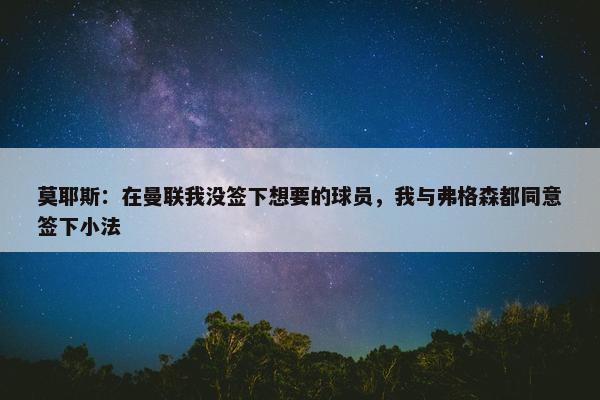 莫耶斯：在曼联我没签下想要的球员，我与弗格森都同意签下小法